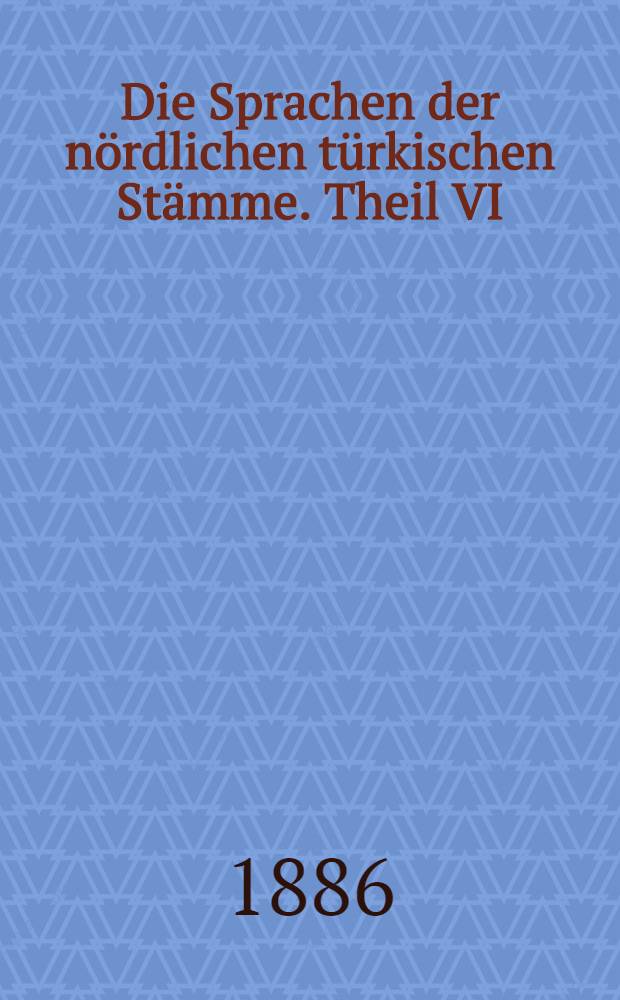 Die Sprachen der nördlichen türkischen Stämme. Theil VI

1886